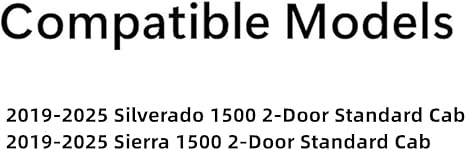 Compatible Models

2019-2025 Silverado 1500 2-Door Standard Cab
2019-2025 Sierra 1500 2-Door Standard Cab